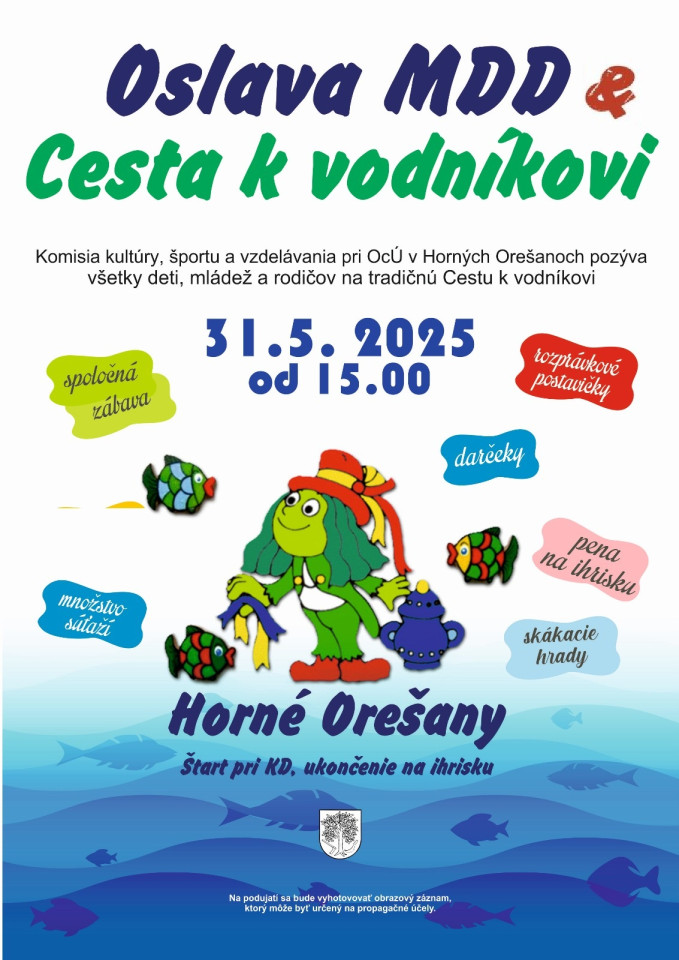 Oslava MDD &
Cesta k vodníkovi

Komisia kultúry, športu a vzdelávania pri OcÚ v Horných Orešanoch pozýva všetky deti, mládež a rodičov na tradičnú Cestu k vodníkovi

31.5. 2025
od 15.00

spoločná zábava

rozprávkové postavičky

darčeky

pena na ihrisku

množstvo súťaží

skákacie hrady

Horné Orešany

Štart pri KD, ukončenie na ihrisku

Na podujatí sa bude vyhotovovať obrazový záznam, ktorý môže byť určený na propagačné účely.